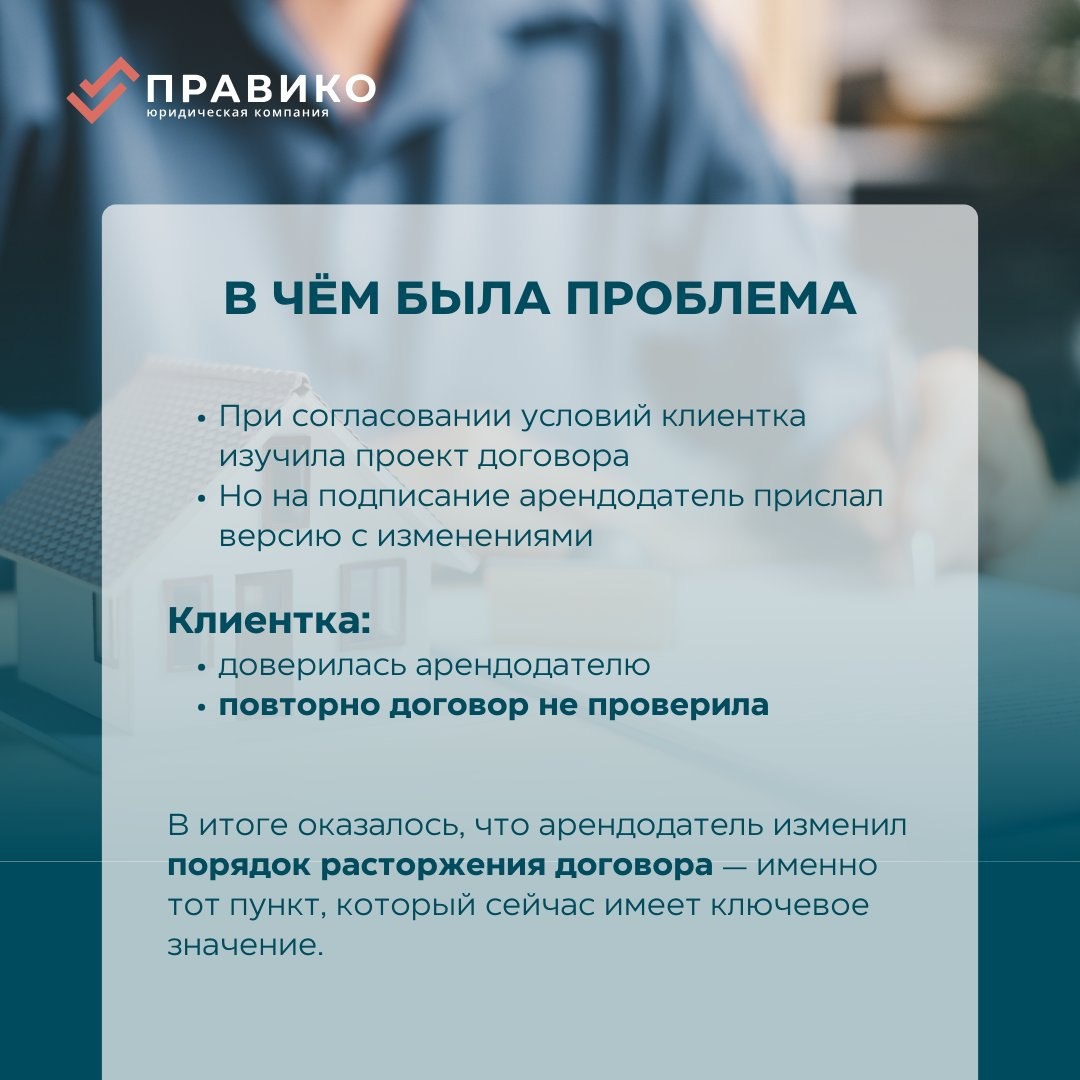 ПРАВИКО
юридическая компания

В ЧЁМ БЫЛА ПРОБЛЕМА

• При согласовании условий клиентка изучила проект договора
• Но на подписание арендодатель прислал версию с изменениями

Клиентка:
• доверилась арендодателю
• повторно договор не проверила

В итоге оказалось, что арендодатель изменил порядок расторжения договора — именно тот пункт, который сейчас имеет ключевое значение.